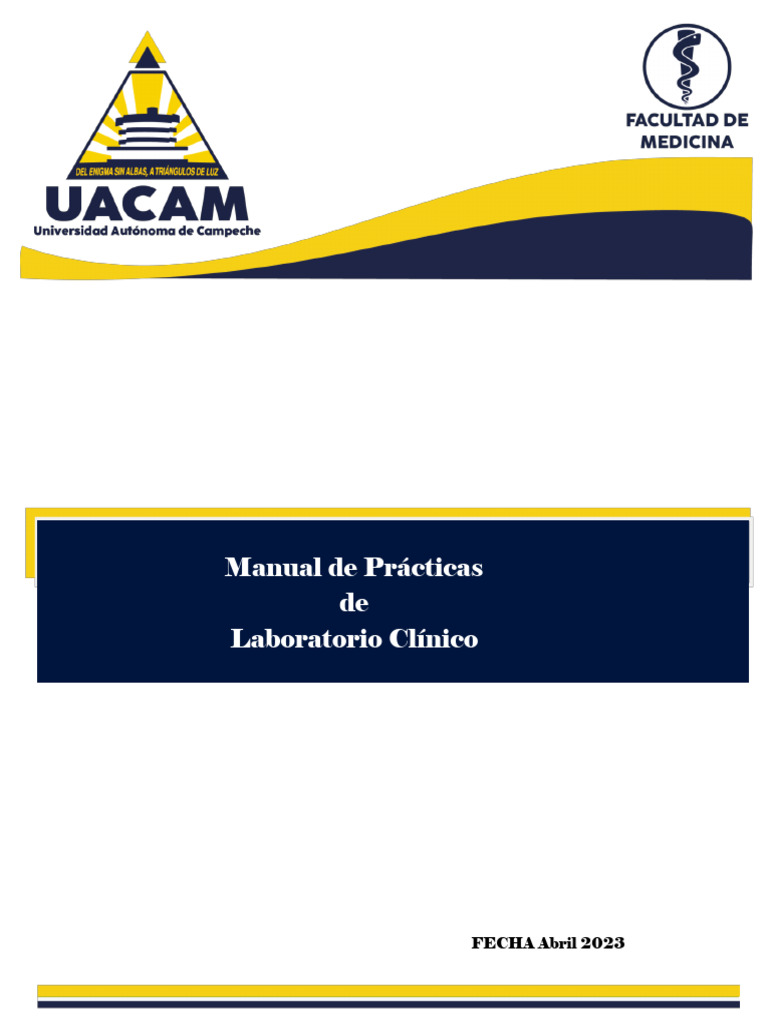 DEL ENIGMA SIN ALBAS, A TRIÁNGULOS DE LUZ

UACAM
Universidad Autónoma de Campeche

FACULTAD DE MEDICINA

Manual de Prácticas
de
Laboratorio Clínico

FECHA Abril 2023